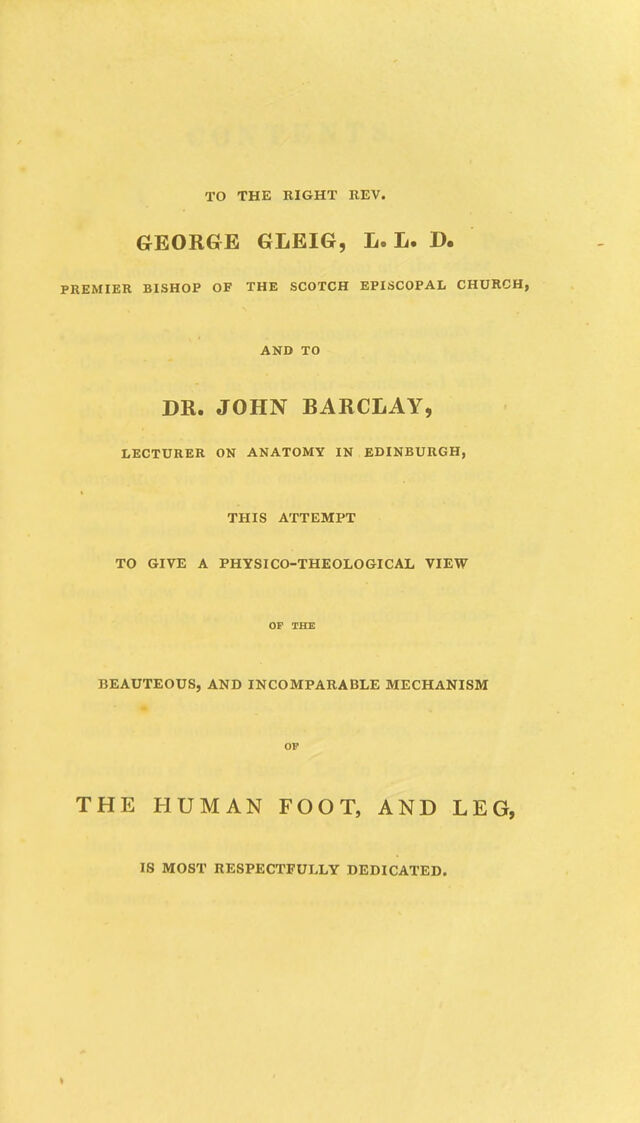 TO THE RIGHT REV.

GEORGE GLEIG, L. L. D.

PREMIER BISHOP OF THE SCOTCH EPISCOPAL CHURCH,

AND TO

DR. JOHN BARCLAY,

LECTURER ON ANATOMY IN EDINBURGH,

THIS ATTEMPT

TO GIVE A PHYSICO-THEOLOGICAL VIEW

OF THE

BEAUTEOUS, AND INCOMPARABLE MECHANISM

OF

THE HUMAN FOOT, AND LEG,

IS MOST RESPECTFULLY DEDICATED.